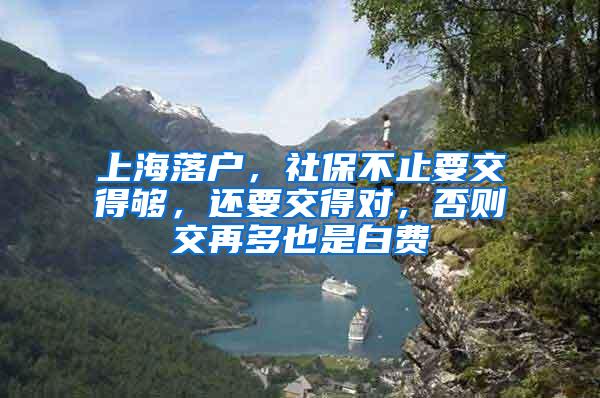 上海落户，社保不止要交得够，还要交得对，否则交再多也是白费